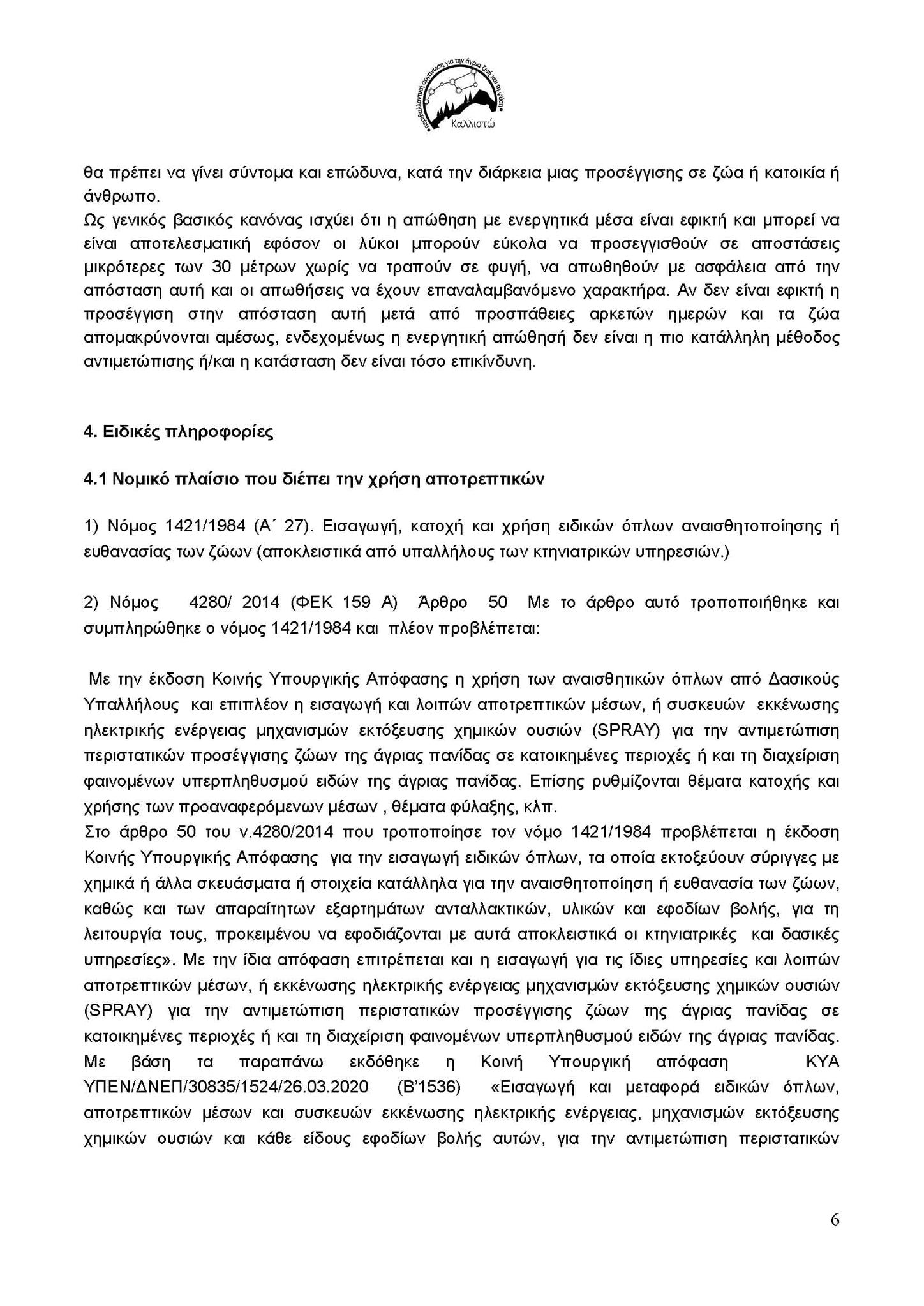 περιβαλλοντική οργάνωση για την άγρια ζωή και τη φύση
Καλλιστώ

θα πρέπει να γίνει σύντομα και επώδυνα, κατά την διάρκεια μιας προσέγγισης σε ζώα ή κατοικία ή άνθρωπο.
Ως γενικός βασικός κανόνας ισχύει ότι η απώθηση με ενεργητικά μέσα είναι εφικτή και μπορεί να είναι αποτελεσματική εφόσον οι λύκοι μπορούν εύκολα να προσεγγισθούν σε αποστάσεις μικρότερες των 30 μέτρων χωρίς να τραπούν σε φυγή, να απωθηθούν με ασφάλεια από την απόσταση αυτή και οι απωθήσεις να έχουν επαναλαμβανόμενο χαρακτήρα. Αν δεν είναι εφικτή η προσέγγιση στην απόσταση αυτή μετά από προσπάθειες αρκετών ημερών και τα ζώα απομακρύνονται αμέσως, ενδεχομένως η ενεργητική απώθησή δεν είναι η πιο κατάλληλη μέθοδος αντιμετώπισης ή/και η κατάσταση δεν είναι τόσο επικίνδυνη.

4. Ειδικές πληροφορίες

4.1 Νομικό πλαίσιο που διέπει την χρήση αποτρεπτικών

1) Νόμος 1421/1984 (Α΄ 27). Εισαγωγή, κατοχή και χρήση ειδικών όπλων αναισθητοποίησης ή ευθανασίας των ζώων (αποκλειστικά από υπαλλήλους των κτηνιατρικών υπηρεσιών.)

2) Νόμος 4280/ 2014 (ΦΕΚ 159 Α) Άρθρο 50 Με το άρθρο αυτό τροποποιήθηκε και συμπληρώθηκε ο νόμος 1421/1984 και πλέον προβλέπεται:

Με την έκδοση Κοινής Υπουργικής Απόφασης η χρήση των αναισθητικών όπλων από Δασικούς Υπαλλήλους και επιπλέον η εισαγωγή και λοιπών αποτρεπτικών μέσων, ή συσκευών εκκένωσης ηλεκτρικής ενέργειας μηχανισμών εκτόξευσης χημικών ουσιών (SPRAY) για την αντιμετώπιση περιστατικών προσέγγισης ζώων της άγριας πανίδας σε κατοικημένες περιοχές ή και τη διαχείριση φαινομένων υπερπληθυσμού ειδών της άγριας πανίδας. Επίσης ρυθμίζονται θέματα κατοχής και χρήσης των προαναφερόμενων μέσων , θέματα φύλαξης, κλπ.
Στο άρθρο 50 του ν.4280/2014 που τροποποίησε τον νόμο 1421/1984 προβλέπεται η έκδοση Κοινής Υπουργικής Απόφασης για την εισαγωγή ειδικών όπλων, τα οποία εκτοξεύουν σύριγγες με χημικά ή άλλα σκευάσματα ή στοιχεία κατάλληλα για την αναισθητοποίηση ή ευθανασία των ζώων, καθώς και των απαραίτητων εξαρτημάτων ανταλλακτικών, υλικών και εφοδίων βολής, για τη λειτουργία τους, προκειμένου να εφοδιάζονται με αυτά αποκλειστικά οι κτηνιατρικές και δασικές υπηρεσίες». Με την ίδια απόφαση επιτρέπεται και η εισαγωγή για τις ίδιες υπηρεσίες και λοιπών αποτρεπτικών μέσων, ή εκκένωσης ηλεκτρικής ενέργειας μηχανισμών εκτόξευσης χημικών ουσιών (SPRAY) για την αντιμετώπιση περιστατικών προσέγγισης ζώων της άγριας πανίδας σε κατοικημένες περιοχές ή και τη διαχείριση φαινομένων υπερπληθυσμού ειδών της άγριας πανίδας. Με βάση τα παραπάνω εκδόθηκε η Κοινή Υπουργική απόφαση ΚΥΑ ΥΠΕΝ/ΔΝΕΠ/30835/1524/26.03.2020 (Β'1536) «Εισαγωγή και μεταφορά ειδικών όπλων, αποτρεπτικών μέσων και συσκευών εκκένωσης ηλεκτρικής ενέργειας, μηχανισμών εκτόξευσης χημικών ουσιών και κάθε είδους εφοδίων βολής αυτών, για την αντιμετώπιση περιστατικών

6